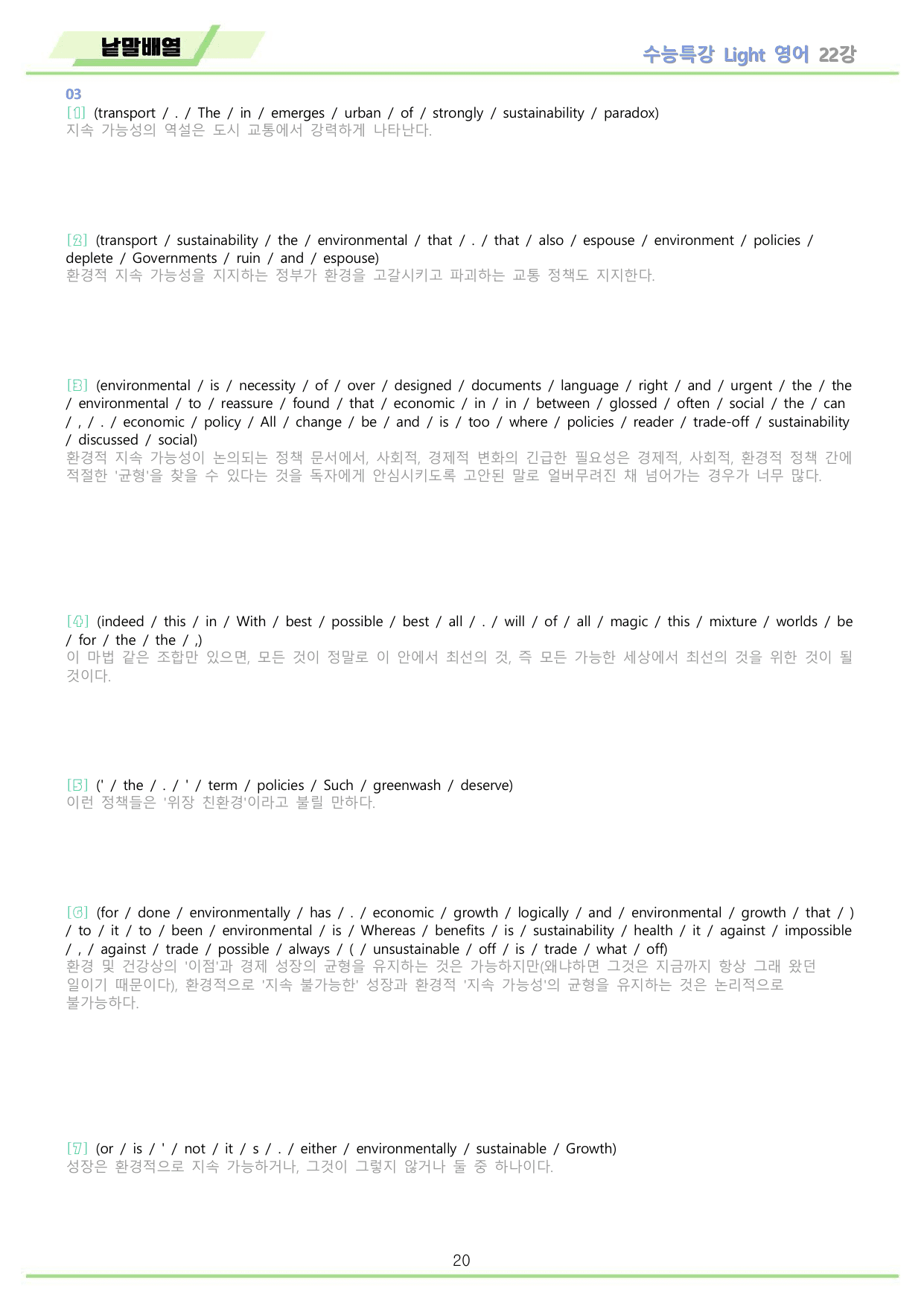 낱말배열

수능특강 Light 영어 22강

03

[1] (transport / . / The / in / emerges / urban / of / strongly / sustainability / paradox)
지속 가능성의 역설은 도시 교통에서 강력하게 나타난다.

[2] (transport / sustainability / the / environmental / that / . / that / also / espouse / environment / policies / deplete / Governments / ruin / and / espouse)
환경적 지속 가능성을 지지하는 정부가 환경을 고갈시키고 파괴하는 교통 정책도 지지한다.

[3] (environmental / is / necessity / of / over / designed / documents / language / right / and / urgent / the / the / environmental / to / reassure / found / that / economic / in / in / between / glossed / often / social / the / can / , / . / economic / policy / All / change / be / and / is / too / where / policies / reader / trade-off / sustainability / discussed / social)
환경적 지속 가능성이 논의되는 정책 문서에서, 사회적, 경제적 변화의 긴급한 필요성은 경제적, 사회적, 환경적 정책 간에 적절한 '균형'을 찾을 수 있다는 것을 독자에게 안심시키도록 고안된 말로 얼버무려진 채 넘어가는 경우가 너무 많다.

[4] (indeed / this / in / With / best / possible / best / all / . / will / of / all / magic / this / mixture / worlds / be / for / the / the / ,)
이 마법 같은 조합만 있으면, 모든 것이 정말로 이 안에서 최선의 것, 즉 모든 가능한 세상에서 최선의 것을 위한 것이 될 것이다.

[5] (' / the / . / ' / term / policies / Such / greenwash / deserve)
이런 정책들은 '위장 친환경'이라고 불릴 만하다.

[6] (for / done / environmentally / has / . / economic / growth / logically / and / environmental / growth / that / ) / to / it / to / been / environmental / is / Whereas / benefits / is / sustainability / health / it / against / impossible / , / against / trade / possible / always / ( / unsustainable / off / is / trade / what / off)
환경 및 건강상의 '이점'과 경제 성장의 균형을 유지하는 것은 가능하지만(왜냐하면 그것은 지금까지 항상 그래 왔던 일이기 때문이다), 환경적으로 '지속 불가능한' 성장과 환경적 '지속 가능성'의 균형을 유지하는 것은 논리적으로 불가능하다.

[7] (or / is / ' / not / it / s / . / either / environmentally / sustainable / Growth)
성장은 환경적으로 지속 가능하거나, 그것이 그렇지 않거나 둘 중 하나이다.

20